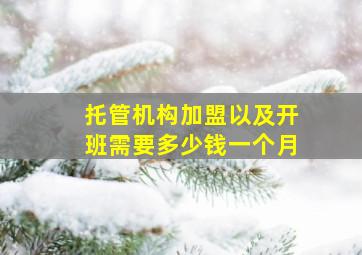 托管机构加盟以及开班需要多少钱一个月